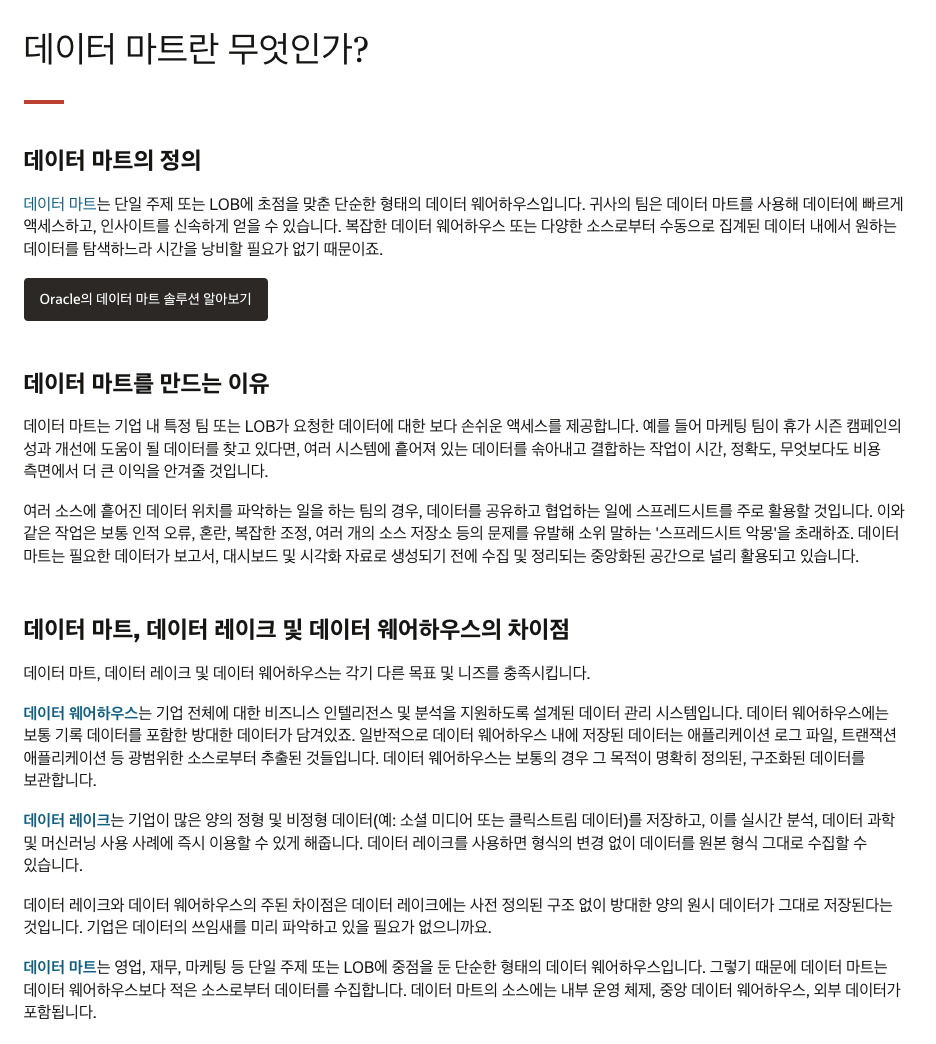 데이터 마트란 무엇인가?

데이터 마트의 정의

데이터 마트는 단일 주제 또는 LOB에 초점을 맞춘 단순한 형태의 데이터 웨어하우스입니다. 귀사의 팀은 데이터 마트를 사용해 데이터에 빠르게 액세스하고, 인사이트를 신속하게 얻을 수 있습니다. 복잡한 데이터 웨어하우스 또는 다양한 소스로부터 수동으로 집계된 데이터 내에서 원하는 데이터를 탐색하느라 시간을 낭비할 필요가 없기 때문이죠.

Oracle의 데이터 마트 솔루션 알아보기

데이터 마트를 만드는 이유

데이터 마트는 기업 내 특정 팀 또는 LOB가 요청한 데이터에 대한 보다 손쉬운 액세스를 제공합니다. 예를 들어 마케팅 팀이 휴가 시즌 캠페인의 성과 개선에 도움이 될 데이터를 찾고 있다면, 여러 시스템에 흩어져 있는 데이터를 솎아내고 결합하는 작업이 시간, 정확도, 무엇보다도 비용 측면에서 더 큰 이익을 안겨줄 것입니다.

여러 소스에 흩어진 데이터 위치를 파악하는 일을 하는 팀의 경우, 데이터를 공유하고 협업하는 일에 스프레드시트를 주로 활용할 것입니다. 이와 같은 작업은 보통 인적 오류, 혼란, 복잡한 조정, 여러 개의 소스 저장소 등의 문제를 유발해 소위 말하는 '스프레드시트 악몽'을 초래하죠. 데이터 마트는 필요한 데이터가 보고서, 대시보드 및 시각화 자료로 생성되기 전에 수집 및 정리되는 중앙화된 공간으로 널리 활용되고 있습니다.

데이터 마트, 데이터 레이크 및 데이터 웨어하우스의 차이점

데이터 마트, 데이터 레이크 및 데이터 웨어하우스는 각기 다른 목표 및 니즈를 충족시킵니다.

데이터 웨어하우스는 기업 전체에 대한 비즈니스 인텔리전스 및 분석을 지원하도록 설계된 데이터 관리 시스템입니다. 데이터 웨어하우스에는 보통 기록 데이터를 포함한 방대한 데이터가 담겨있죠. 일반적으로 데이터 웨어하우스 내에 저장된 데이터는 애플리케이션 로그 파일, 트랜잭션 애플리케이션 등 광범위한 소스로부터 추출된 것들입니다. 데이터 웨어하우스는 보통의 경우 그 목적이 명확히 정의된, 구조화된 데이터를 보관합니다.

데이터 레이크는 기업이 많은 양의 정형 및 비정형 데이터(예: 소셜 미디어 또는 클릭스트림 데이터)를 저장하고, 이를 실시간 분석, 데이터 과학 및 머신러닝 사용 사례에 즉시 이용할 수 있게 해줍니다. 데이터 레이크를 사용하면 형식의 변경 없이 데이터를 원본 형식 그대로 수집할 수 있습니다.

데이터 레이크와 데이터 웨어하우스의 주된 차이점은 데이터 레이크에는 사전 정의된 구조 없이 방대한 양의 원시 데이터가 그대로 저장된다는 것입니다. 기업은 데이터의 쓰임새를 미리 파악하고 있을 필요가 없으니까요.

데이터 마트는 영업, 재무, 마케팅 등 단일 주제 또는 LOB에 중점을 둔 단순한 형태의 데이터 웨어하우스입니다. 그렇기 때문에 데이터 마트는 데이터 웨어하우스보다 적은 소스로부터 데이터를 수집합니다. 데이터 마트의 소스에는 내부 운영 체제, 중앙 데이터 웨어하우스, 외부 데이터가 포함됩니다.